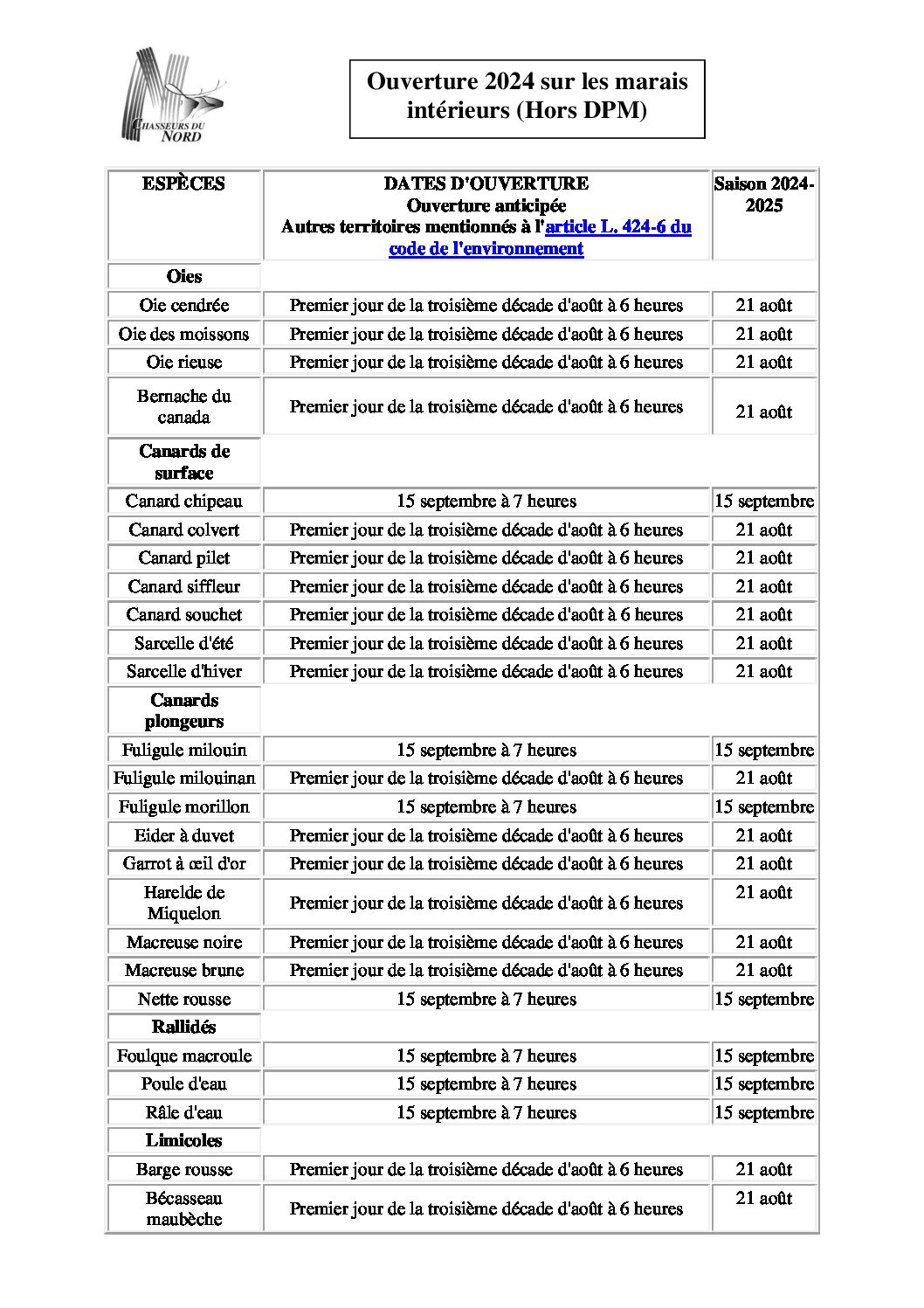 CHASSEURS DU NORD

Ouverture 2024 sur les marais intérieurs (Hors DPM)

| ESPÈCES | DATES D'OUVERTURE Ouverture anticipée Autres territoires mentionnés à l'article L. 424-6 du code de l'environnement | Saison 2024-2025 |
|---|---|---|
| Oies | | |
| Oie cendrée | Premier jour de la troisième décade d'août à 6 heures | 21 août |
| Oie des moissons | Premier jour de la troisième décade d'août à 6 heures | 21 août |
| Oie rieuse | Premier jour de la troisième décade d'août à 6 heures | 21 août |
| Bernache du canada | Premier jour de la troisième décade d'août à 6 heures | 21 août |
| Canards de surface | | |
| Canard chipeau | 15 septembre à 7 heures | 15 septembre |
| Canard colvert | Premier jour de la troisième décade d'août à 6 heures | 21 août |
| Canard pilet | Premier jour de la troisième décade d'août à 6 heures | 21 août |
| Canard siffleur | Premier jour de la troisième décade d'août à 6 heures | 21 août |
| Canard souchet | Premier jour de la troisième décade d'août à 6 heures | 21 août |
| Sarcelle d'été | Premier jour de la troisième décade d'août à 6 heures | 21 août |
| Sarcelle d'hiver | Premier jour de la troisième décade d'août à 6 heures | 21 août |
| Canards plongeurs | | |
| Fuligule milouin | 15 septembre à 7 heures | 15 septembre |
| Fuligule milouinan | Premier jour de la troisième décade d'août à 6 heures | 21 août |
| Fuligule morillon | 15 septembre à 7 heures | 15 septembre |
| Eider à duvet | Premier jour de la troisième décade d'août à 6 heures | 21 août |
| Garrot à œil d'or | Premier jour de la troisième décade d'août à 6 heures | 21 août |
| Harelde de Miquelon | Premier jour de la troisième décade d'août à 6 heures | 21 août |
| Macreuse noire | Premier jour de la troisième décade d'août à 6 heures | 21 août |
| Macreuse brune | Premier jour de la troisième décade d'août à 6 heures | 21 août |
| Nette rousse | 15 septembre à 7 heures | 15 septembre |
| Rallidés | | |
| Foulque macroule | 15 septembre à 7 heures | 15 septembre |
| Poule d'eau | 15 septembre à 7 heures | 15 septembre |
| Râle d'eau | 15 septembre à 7 heures | 15 septembre |
| Limicoles | | |
| Barge rousse | Premier jour de la troisième décade d'août à 6 heures | 21 août |
| Bécasseau maubèche | Premier jour de la troisième décade d'août à 6 heures | 21 août |